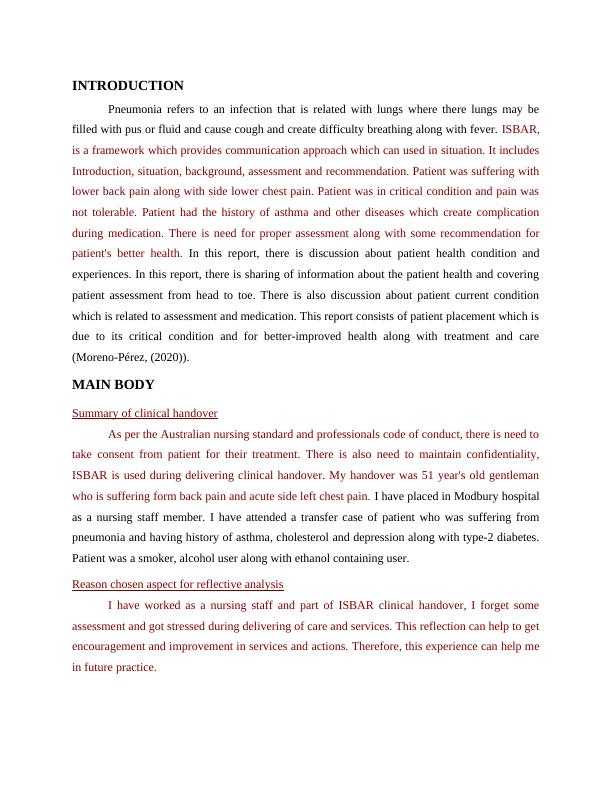 INTRODUCTION

Pneumonia refers to an infection that is related with lungs where there lungs may be filled with pus or fluid and cause cough and create difficulty breathing along with fever. ISBAR, is a framework which provides communication approach which can used in situation. It includes Introduction, situation, background, assessment and recommendation. Patient was suffering with lower back pain along with side lower chest pain. Patient was in critical condition and pain was not tolerable. Patient had the history of asthma and other diseases which create complication during medication. There is need for proper assessment along with some recommendation for patient's better health. In this report, there is discussion about patient health condition and experiences. In this report, there is sharing of information about the patient health and covering patient assessment from head to toe. There is also discussion about patient current condition which is related to assessment and medication. This report consists of patient placement which is due to its critical condition and for better-improved health along with treatment and care (Moreno-Pérez, (2020)).

MAIN BODY

Summary of clinical handover

As per the Australian nursing standard and professionals code of conduct, there is need to take consent from patient for their treatment. There is also need to maintain confidentiality, ISBAR is used during delivering clinical handover. My handover was 51 year's old gentleman who is suffering form back pain and acute side left chest pain. I have placed in Modbury hospital as a nursing staff member. I have attended a transfer case of patient who was suffering from pneumonia and having history of asthma, cholesterol and depression along with type-2 diabetes. Patient was a smoker, alcohol user along with ethanol containing user.

Reason chosen aspect for reflective analysis

I have worked as a nursing staff and part of ISBAR clinical handover, I forget some assessment and got stressed during delivering of care and services. This reflection can help to get encouragement and improvement in services and actions. Therefore, this experience can help me in future practice.